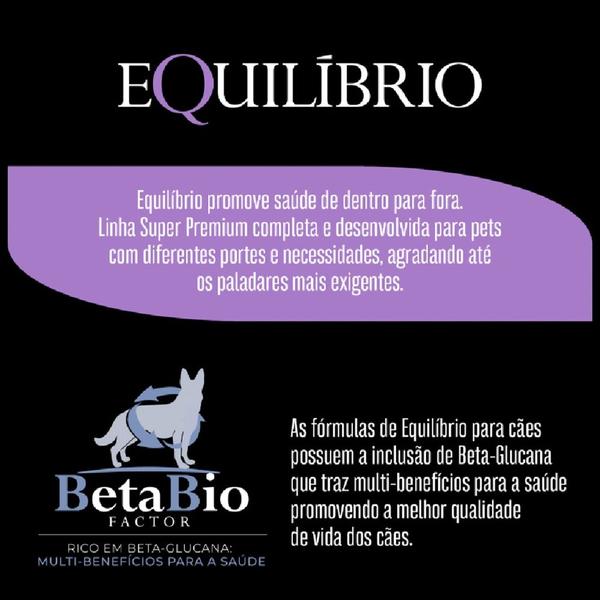 EQUILÍBRIO

Equilíbrio promove saúde de dentro para fora. Linha Super Premium completa e desenvolvida para pets com diferentes portes e necessidades, agradando até os paladares mais exigentes.

BetaBio
FACTOR
RICO EM BETA-GLUCANA:
MULTI-BENEFÍCIOS PARA A SAÚDE

As fórmulas de Equilíbrio para cães possuem a inclusão de Beta-Glucana que traz multi-benefícios para a saúde promovendo a melhor qualidade de vida dos cães.